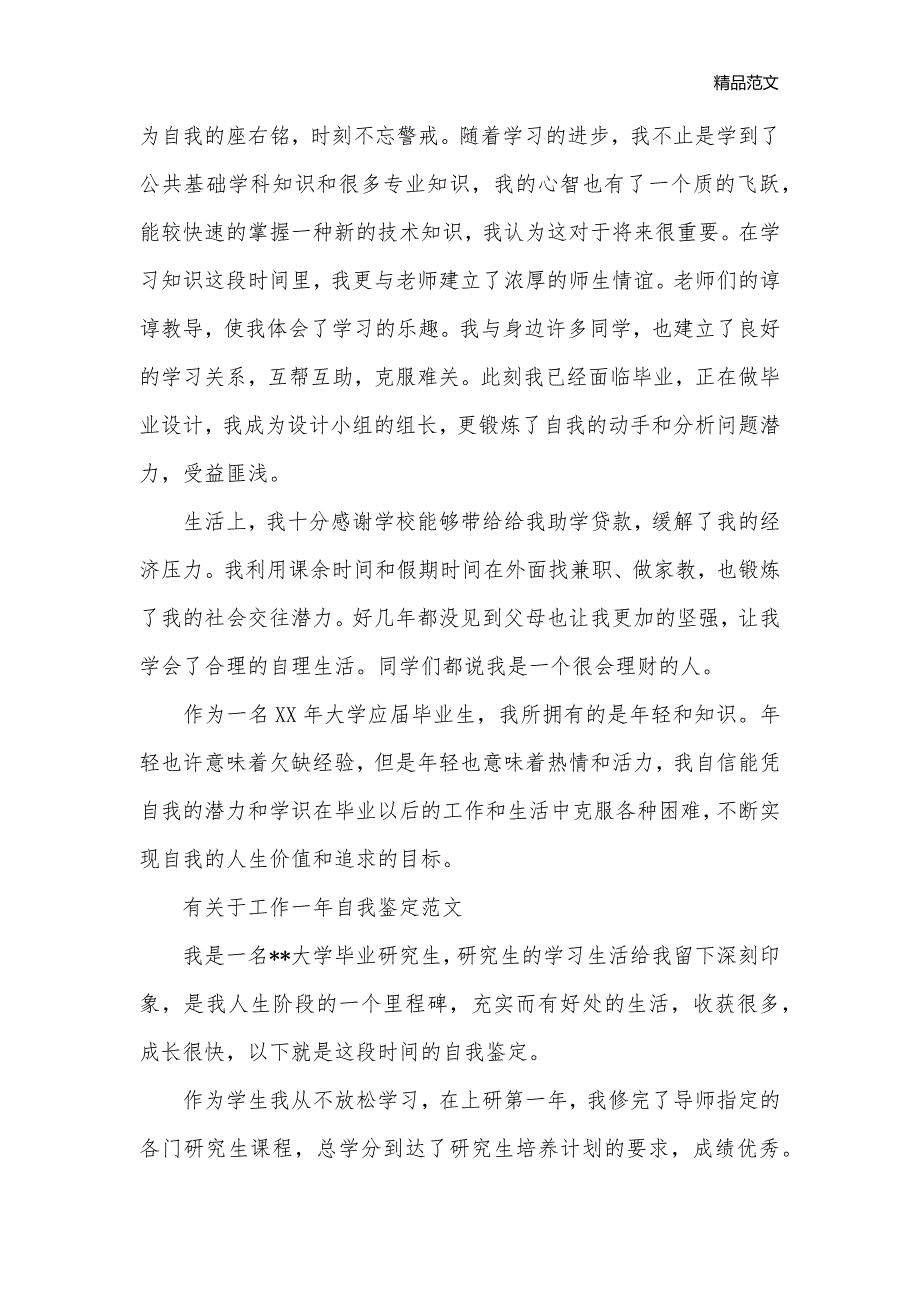 精品范文

为自我的座右铭，时刻不忘警戒。随着学习的进步，我不止是学到了公共基础学科知识和很多专业知识，我的心智也有了一个质的飞跃，能较快速的掌握一种新的技术知识，我认为这对于将来很重要。在学习知识这段时间里，我更与老师建立了浓厚的师生情谊。老师们的谆谆教导，使我体会了学习的乐趣。我与身边许多同学，也建立了良好的学习关系，互帮互助，克服难关。此刻我已经面临毕业，正在做毕业设计，我成为设计小组的组长，更锻炼了自我的动手和分析问题潜力，受益匪浅。

生活上，我十分感谢学校能够带给给我助学贷款，缓解了我的经济压力。我利用课余时间和假期时间在外面找兼职、做家教，也锻炼了我的社会交往潜力。好几年都没见到父母也让我更加的坚强，让我学会了合理的自理生活。同学们都说我是一个很会理财的人。

作为一名XX年大学应届毕业生，我所拥有的是年轻和知识。年轻也许意味着欠缺经验，但是年轻也意味着热情和活力，我自信能凭自我的潜力和学识在毕业以后的工作和生活中克服各种困难，不断实现自我的人生价值和追求的目标。

有关于工作一年自我鉴定范文

我是一名**大学毕业研究生，研究生的学习生活给我留下深刻印象，是我人生阶段的一个里程碑，充实而有好处的生活，收获很多，成长很快，以下就是这段时间的自我鉴定。

作为学生我从不放松学习，在上研第一年，我修完了导师指定的各门研究生课程，总学分到达了研究生培养计划的要求，成绩优秀。